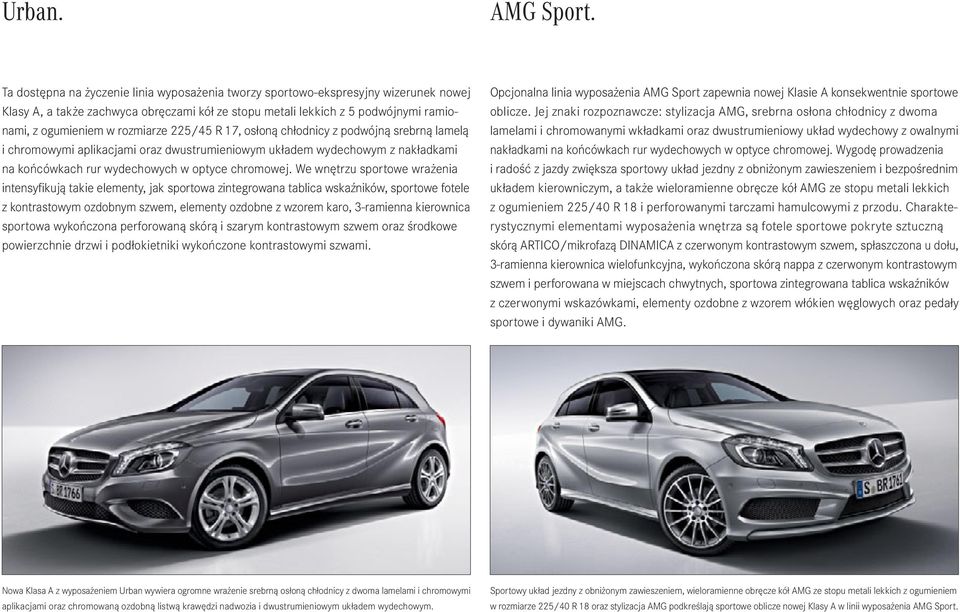 Urban.

Ta dostępna na życzenie linia wyposażenia tworzy sportowo-ekspresyjny wizerunek nowej Klasy A, a także zachwyca obręczami kół ze stopu metali lekkich z 5 podwójnymi ramionami, z ogumieniem w rozmiarze 225/45 R 17, osłoną chłodnicy z podwójną srebrną lamelą i chromowymi aplikacjami oraz dwustrumieniowym układem wydechowym z nakładkami na końcówkach rur wydechowych w optyce chromowej. We wnętrzu sportowe wrażenia intensyfikują takie elementy, jak sportowa zintegrowana tablica wskaźników, sportowe fotele z kontrastowym ozdobnym szwem, elementy ozdobne z wzorem karo, 3-ramienna kierownica sportowa wykończona perforowaną skórą i szarym kontrastowym szwem oraz środkowe powierzchnie drzwi i podłokietniki wykończone kontrastowymi szwami.

S BR 1766

Nowa Klasa A z wyposażeniem Urban wywiera ogromne wrażenie srebrną osłoną chłodnicy z dwoma lamelami i chromowymi aplikacjami oraz chromowaną ozdobną listwą krawędzi nadwozia i dwustrumieniowym układem wydechowym.

AMG Sport.

Opcjonalna linia wyposażenia AMG Sport zapewnia nowej Klasie A konsekwentnie sportowe oblicze. Jej znaki rozpoznawcze: stylizacja AMG, srebrna osłona chłodnicy z dwoma lamelami i chromowanymi wkładkami oraz dwustrumieniowy układ wydechowy z owalnymi nakładkami na końcówkach rur wydechowych w optyce chromowej. Wygodę prowadzenia i radość z jazdy zwiększa sportowy układ jezdny z obniżonym zawieszeniem i bezpośrednim układem kierowniczym, a także wieloramienne obręcze kół AMG ze stopu metali lekkich z ogumieniem 225/40 R 18 i perforowanymi tarczami hamulcowymi z przodu. Charakterystycznymi elementami wyposażenia wnętrza są fotele sportowe pokryte sztuczną skórą ARTICO/mikrofazą DINAMICA z czerwonym kontrastowym szwem, spłaszczona u dołu, 3-ramienna kierownica wielofunkcyjna, wykończona skórą nappa z czerwonym kontrastowym szwem i perforowana w miejscach chwytnych, sportowa zintegrowana tablica wskaźników z czerwonymi wskazówkami, elementy ozdobne z wzorem włókien węglowych oraz pedały sportowe i dywaniki AMG.

S BR 1761

Sportowy układ jezdny z obniżonym zawieszeniem, wieloramienne obręcze kół AMG ze stopu metali lekkich z ogumieniem w rozmiarze 225/40 R 18 oraz stylizacja AMG podkreślają sportowe oblicze nowej Klasy A w linii wyposażenia AMG Sport.